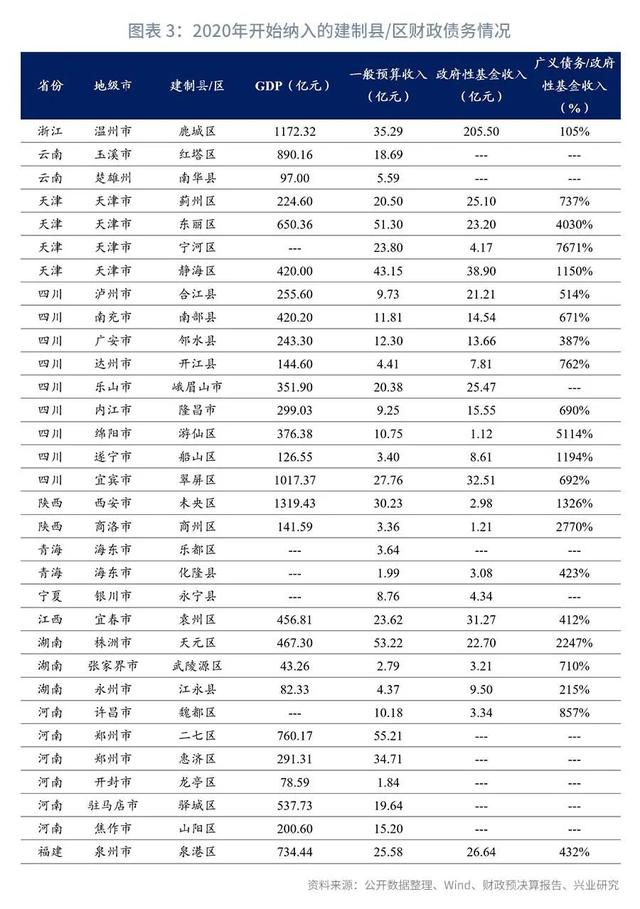 图表 3：2020年开始纳入的建制县/区财政债务情况

| 省份 | 地级市 | 建制县/区 | GDP（亿元） | 一般预算收入（亿元） | 政府性基金收入（亿元） | 广义债务/政府性基金收入（%） |
|---|---|---|---|---|---|---|
| 浙江 | 温州市 | 鹿城区 | 1172.32 | 35.29 | 205.50 | 105% |
| 云南 | 玉溪市 | 红塔区 | 890.16 | 18.69 | --- | --- |
| 云南 | 楚雄州 | 南华县 | 97.00 | 5.59 | --- | --- |
| 天津 | 天津市 | 蓟州区 | 224.60 | 20.50 | 25.10 | 737% |
| 天津 | 天津市 | 东丽区 | 650.36 | 51.30 | 23.20 | 4030% |
| 天津 | 天津市 | 宁河区 | --- | 23.80 | 4.17 | 7671% |
| 天津 | 天津市 | 静海区 | 420.00 | 43.15 | 38.90 | 1150% |
| 四川 | 泸州市 | 合江县 | 255.60 | 9.73 | 21.21 | 514% |
| 四川 | 南充市 | 南部县 | 420.20 | 11.81 | 14.54 | 671% |
| 四川 | 广安市 | 邻水县 | 243.30 | 12.30 | 13.66 | 387% |
| 四川 | 达州市 | 开江县 | 144.60 | 4.41 | 7.81 | 762% |
| 四川 | 乐山市 | 峨眉山市 | 351.90 | 20.38 | 25.47 | --- |
| 四川 | 内江市 | 隆昌市 | 299.03 | 9.25 | 15.55 | 690% |
| 四川 | 绵阳市 | 游仙区 | 376.38 | 10.75 | 1.12 | 5114% |
| 四川 | 遂宁市 | 船山区 | 126.55 | 3.40 | 8.61 | 1194% |
| 四川 | 宜宾市 | 翠屏区 | 1017.37 | 27.76 | 32.51 | 692% |
| 陕西 | 西安市 | 未央区 | 1319.43 | 30.23 | 2.98 | 1326% |
| 陕西 | 商洛市 | 商州区 | 141.59 | 3.36 | 1.21 | 2770% |
| 青海 | 海东市 | 乐都区 | --- | 3.64 | --- | --- |
| 青海 | 海东市 | 化隆县 | --- | 1.99 | 3.08 | 423% |
| 宁夏 | 银川市 | 永宁县 | --- | 8.76 | 4.34 | --- |
| 江西 | 宜春市 | 袁州区 | 456.81 | 23.62 | 31.27 | 412% |
| 湖南 | 株洲市 | 天元区 | 467.30 | 53.22 | 22.70 | 2247% |
| 湖南 | 张家界市 | 武陵源区 | 43.26 | 2.79 | 3.21 | 710% |
| 湖南 | 永州市 | 江永县 | 82.33 | 4.37 | 9.50 | 215% |
| 河南 | 许昌市 | 魏都区 | --- | 10.18 | 3.34 | 857% |
| 河南 | 郑州市 | 二七区 | 760.17 | 55.21 | --- | --- |
| 河南 | 郑州市 | 惠济区 | 291.31 | 34.71 | --- | --- |
| 河南 | 开封市 | 龙亭区 | 78.59 | 1.84 | --- | --- |
| 河南 | 驻马店市 | 驿城区 | 537.73 | 19.64 | --- | --- |
| 河南 | 焦作市 | 山阳区 | 200.60 | 15.20 | --- | --- |
| 福建 | 泉州市 | 泉港区 | 734.44 | 25.58 | 26.64 | 432% |

资料来源：公开数据整理、Wind、财政预决算报告、兴业研究